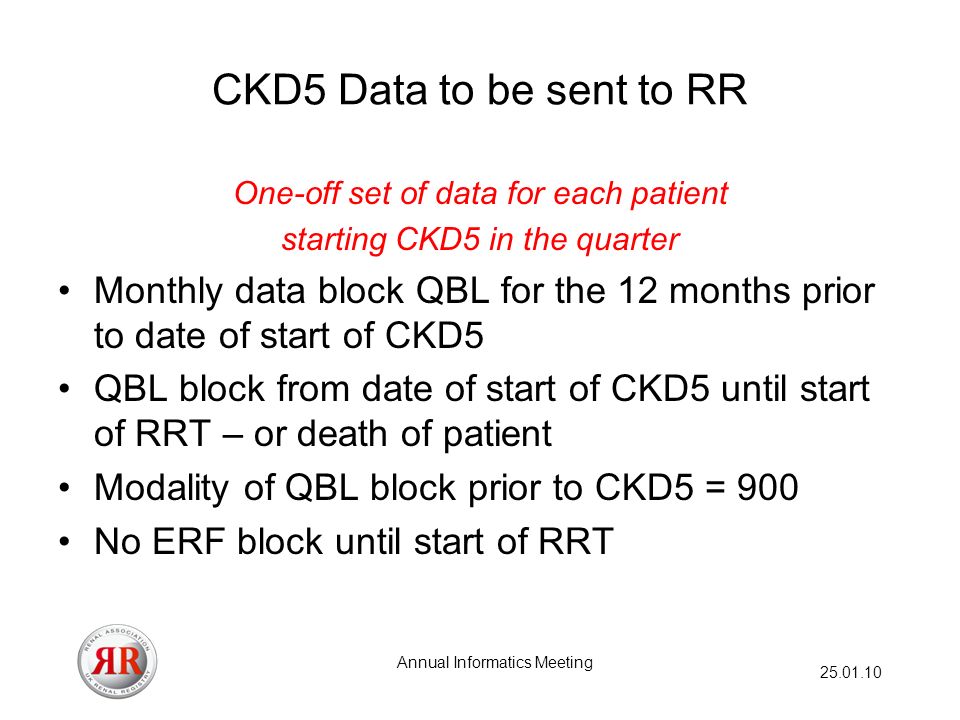 CKD5 Data to be sent to RR

One-off set of data for each patient starting CKD5 in the quarter

• Monthly data block QBL for the 12 months prior to date of start of CKD5
• QBL block from date of start of CKD5 until start of RRT – or death of patient
• Modality of QBL block prior to CKD5 = 900
• No ERF block until start of RRT

RENAL ASSOCIATION
RR
UK RENAL REGISTRY

Annual Informatics Meeting

25.01.10